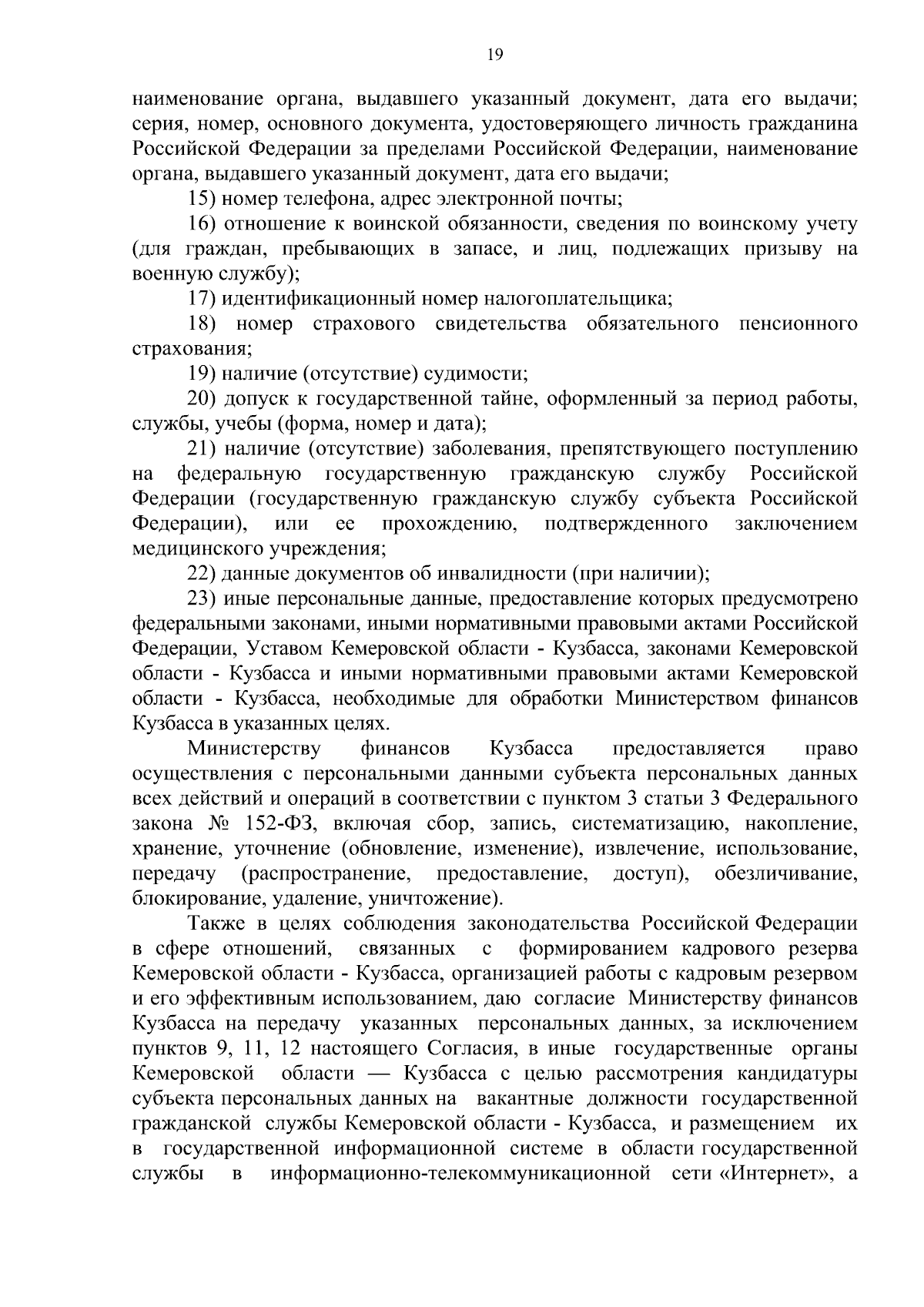 19

наименование органа, выдавшего указанный документ, дата его выдачи; серия, номер, основного документа, удостоверяющего личность гражданина Российской Федерации за пределами Российской Федерации, наименование органа, выдавшего указанный документ, дата его выдачи;

15) номер телефона, адрес электронной почты;

16) отношение к воинской обязанности, сведения по воинскому учету (для граждан, пребывающих в запасе, и лиц, подлежащих призыву на военную службу);

17) идентификационный номер налогоплательщика;

18) номер страхового свидетельства обязательного пенсионного страхования;

19) наличие (отсутствие) судимости;

20) допуск к государственной тайне, оформленный за период работы, службы, учебы (форма, номер и дата);

21) наличие (отсутствие) заболевания, препятствующего поступлению на федеральную государственную гражданскую службу Российской Федерации (государственную гражданскую службу субъекта Российской Федерации), или ее прохождению, подтвержденного заключением медицинского учреждения;

22) данные документов об инвалидности (при наличии);

23) иные персональные данные, предоставление которых предусмотрено федеральными законами, иными нормативными правовыми актами Российской Федерации, Уставом Кемеровской области - Кузбасса, законами Кемеровской области - Кузбасса и иными нормативными правовыми актами Кемеровской области - Кузбасса, необходимые для обработки Министерством финансов Кузбасса в указанных целях.

Министерству финансов Кузбасса предоставляется право осуществления с персональными данными субъекта персональных данных всех действий и операций в соответствии с пунктом 3 статьи 3 Федерального закона № 152-ФЗ, включая сбор, запись, систематизацию, накопление, хранение, уточнение (обновление, изменение), извлечение, использование, передачу (распространение, предоставление, доступ), обезличивание, блокирование, удаление, уничтожение).

Также в целях соблюдения законодательства Российской Федерации в сфере отношений, связанных с формированием кадрового резерва Кемеровской области - Кузбасса, организацией работы с кадровым резервом и его эффективным использованием, даю согласие Министерству финансов Кузбасса на передачу указанных персональных данных, за исключением пунктов 9, 11, 12 настоящего Согласия, в иные государственные органы Кемеровской области — Кузбасса с целью рассмотрения кандидатуры субъекта персональных данных на вакантные должности государственной гражданской службы Кемеровской области - Кузбасса, и размещением их в государственной информационной системе в области государственной службы в информационно-телекоммуникационной сети «Интернет», а